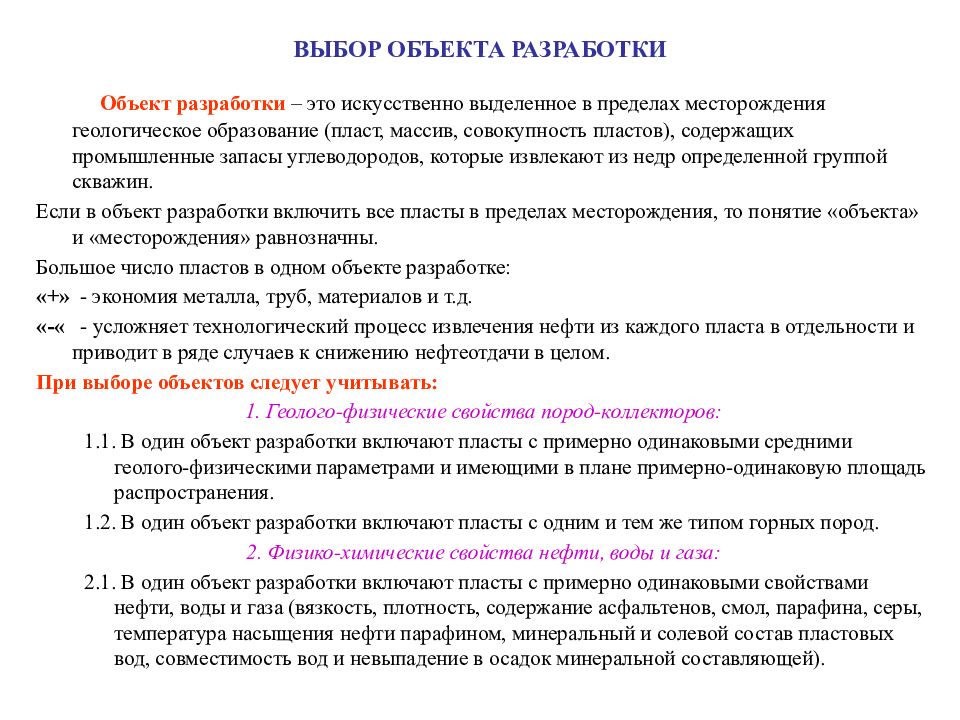 ВЫБОР ОБЪЕКТА РАЗРАБОТКИ

Объект разработки – это искусственно выделенное в пределах месторождения геологическое образование (пласт, массив, совокупность пластов), содержащих промышленные запасы углеводородов, которые извлекают из недр определенной группой скважин.

Если в объект разработки включить все пласты в пределах месторождения, то понятие «объекта» и «месторождения» равнозначны.

Большое число пластов в одном объекте разработке:

«+» - экономия металла, труб, материалов и т.д.

«-« - усложняет технологический процесс извлечения нефти из каждого пласта в отдельности и приводит в ряде случаев к снижению нефтеотдачи в целом.

При выборе объектов следует учитывать:

1. Геолого-физические свойства пород-коллекторов:

1.1. В один объект разработки включают пласты с примерно одинаковыми средними геолого-физическими параметрами и имеющими в плане примерно-одинаковую площадь распространения.

1.2. В один объект разработки включают пласты с одним и тем же типом горных пород.

2. Физико-химические свойства нефти, воды и газа:

2.1. В один объект разработки включают пласты с примерно одинаковыми свойствами нефти, воды и газа (вязкость, плотность, содержание асфальтенов, смол, парафина, серы, температура насыщения нефти парафином, минеральный и солевой состав пластовых вод, совместимость вод и невыпадение в осадок минеральной составляющей).